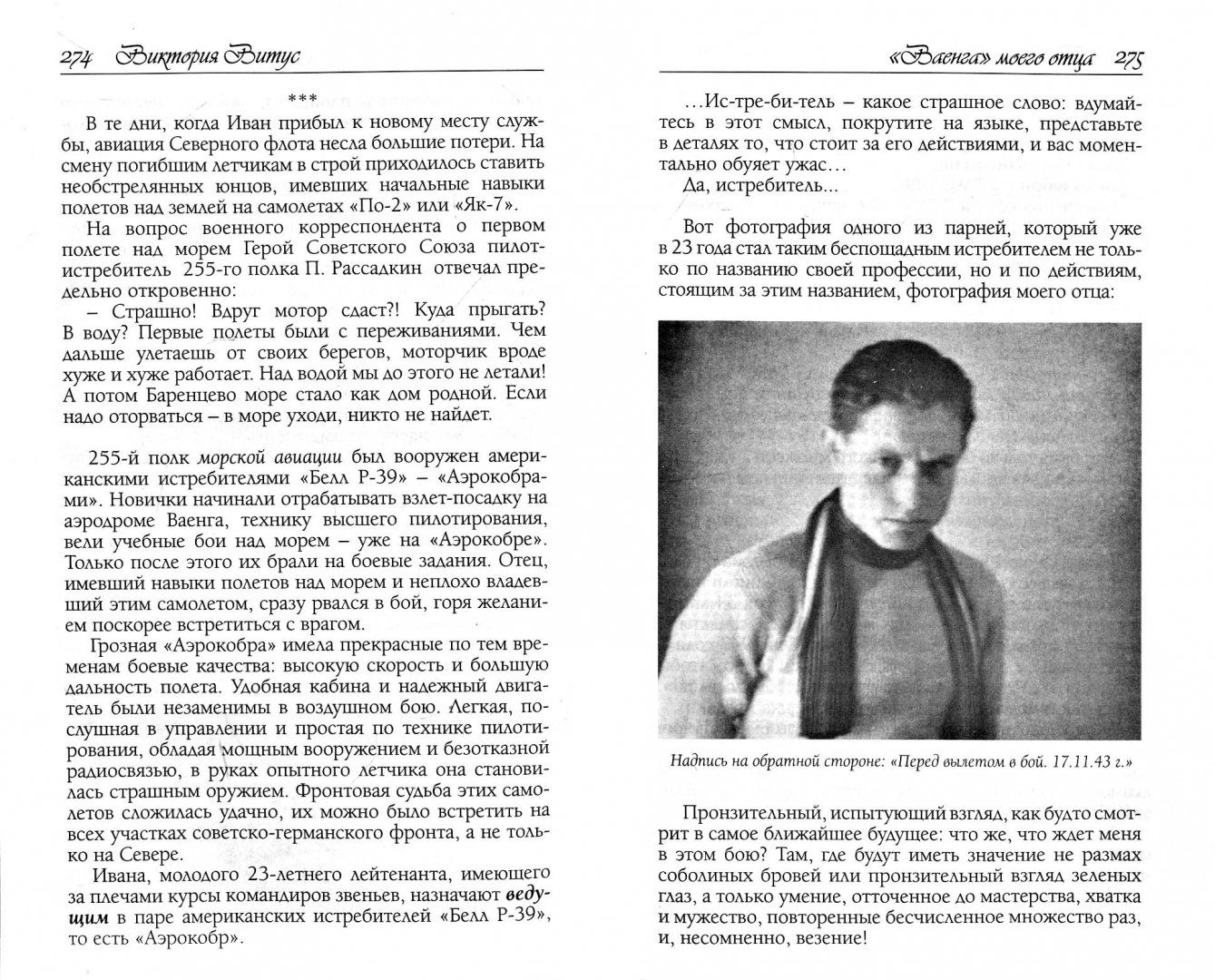 274 Виктория Витус

***

В те дни, когда Иван прибыл к новому месту службы, авиация Северного флота несла большие потери. На смену погибшим летчикам в строй приходилось ставить необстрелянных юнцов, имевших начальные навыки полетов над землей на самолетах «По-2» или «Як-7».

На вопрос военного корреспондента о первом полете над морем Герой Советского Союза пилот-истребитель 255-го полка П. Рассадкин отвечал предельно откровенно:

– Страшно! Вдруг мотор сдаст?! Куда прыгать? В воду? Первые полеты были с переживаниями. Чем дальше улетаешь от своих берегов, моторчик вроде хуже и хуже работает. Над водой мы до этого не летали! А потом Баренцево море стало как дом родной. Если надо оторваться – в море уходи, никто не найдет.

255-й полк морской авиации был вооружен американскими истребителями «Белл Р-39» – «Аэрокобрами». Новички начинали отрабатывать взлет-посадку на аэродроме Ваенга, технику высшего пилотирования, вели учебные бои над морем – уже на «Аэрокобре». Только после этого их брали на боевые задания. Отец, имевший навыки полетов над морем и неплохо владевший этим самолетом, сразу рвался в бой, горя желанием поскорее встретиться с врагом.

Грозная «Аэрокобра» имела прекрасные по тем временам боевые качества: высокую скорость и большую дальность полета. Удобная кабина и надежный двигатель были незаменимы в воздушном бою. Легкая, послушная в управлении и простая по технике пилотирования, обладая мощным вооружением и безотказной радиосвязью, в руках опытного летчика она становилась страшным оружием. Фронтовая судьба этих самолетов сложилась удачно, их можно было встретить на всех участках советско-германского фронта, а не только на Севере.

Ивана, молодого 23-летнего лейтенанта, имеющего за плечами курсы командиров звеньев, назначают ведущим в паре американских истребителей «Белл Р-39», то есть «Аэрокобр».

«Ваенга» моего отца 275

...Ис-тре-би-тель – какое страшное слово: вдумайтесь в этот смысл, покрутите на языке, представьте в деталях то, что стоит за его действиями, и вас моментально обуяет ужас...

Да, истребитель...

Вот фотография одного из парней, который уже в 23 года стал таким беспощадным истребителем не только по названию своей профессии, но и по действиям, стоящим за этим названием, фотография моего отца:

Надпись на обратной стороне: «Перед вылетом в бой. 17.11.43 г.»

Пронзительный, испытующий взгляд, как будто смотрит в самое ближайшее будущее: что же, что ждет меня в этом бою? Там, где будут иметь значение не размах соболиных бровей или пронзительный взгляд зеленых глаз, а только умение, отточенное до мастерства, хватка и мужество, повторенные бесчисленное множество раз, и, несомненно, везение!